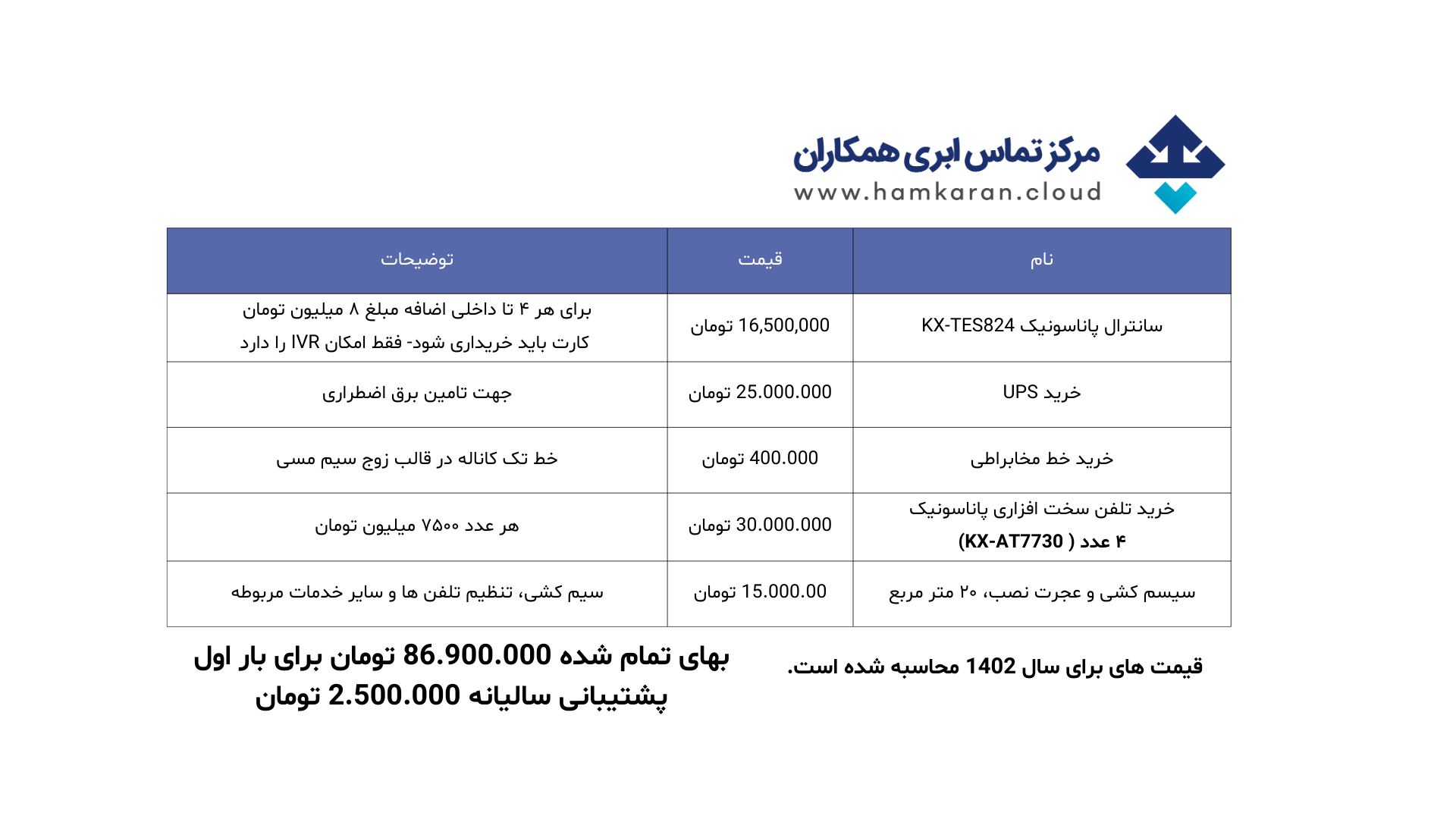 مرکز تماس ابری همکاران
www.hamkaran.cloud

| نام | قیمت | توضیحات |
|---|---|---|
| سانترال پاناسونیک KX-TES824 | 16,500,000 تومان | برای هر ۴ تا داخلی اضافه مبلغ ۸ میلیون تومان کارت باید خریداری شود- فقط امکان IVR را دارد |
| خرید UPS | 25.000.000 تومان | جهت تامین برق اضطراری |
| خرید خط مخابراطی | 400.000 تومان | خط تک کاناله در قالب زوج سیم مسی |
| خرید تلفن سخت افزاری پاناسونیک ۴ عدد ( KX-AT7730) | 30.000.000 تومان | هر عدد ۷۵۰۰ میلیون تومان |
| سیسم کشی و عجرت نصب، ۲۰ متر مربع | 15.000.00 تومان | سیم کشی، تنظیم تلفن ها و سایر خدمات مربوطه |

قیمت های برای سال 1402 محاسبه شده است.

بهای تمام شده 86.900.000 تومان برای بار اول
پشتیبانی سالیانه 2.500.000 تومان